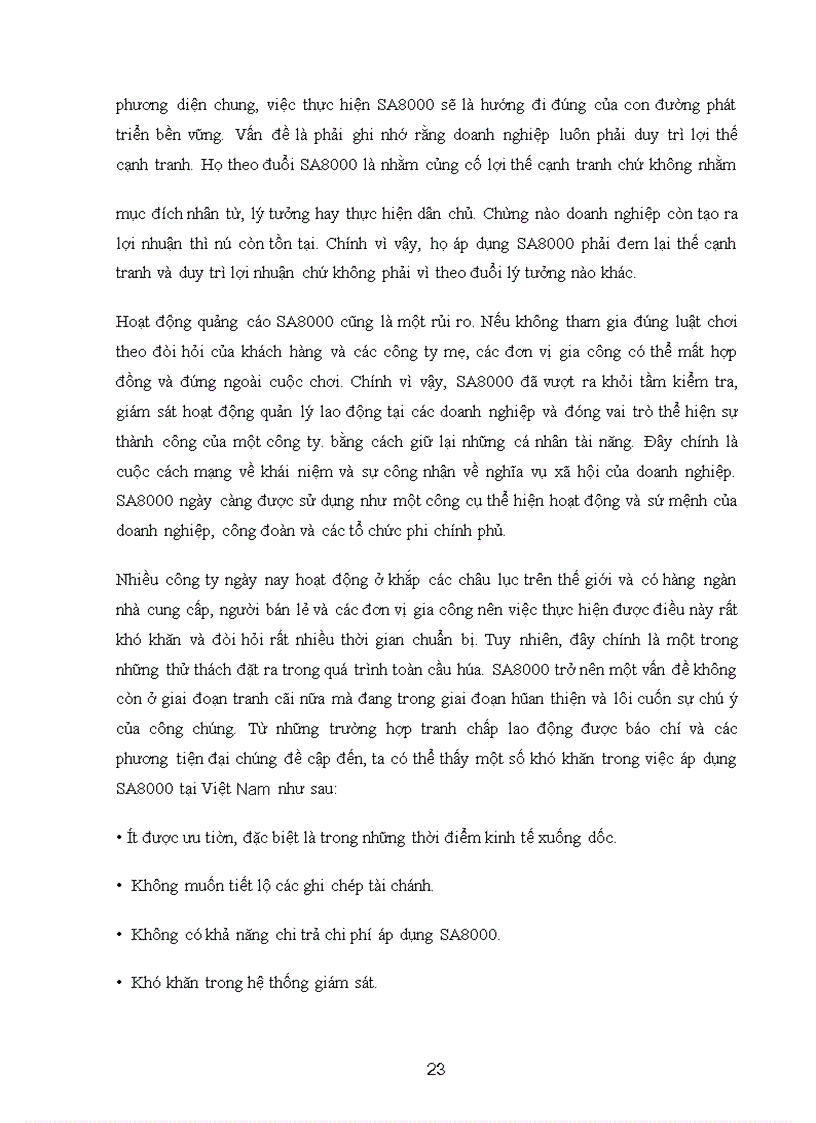 phương diện chung, việc thực hiện SA8000 sẽ là hướng đi đúng của con đường phát triển bền vững. Vấn đề là phải ghi nhớ rằng doanh nghiệp luôn phải duy trì lợi thế cạnh tranh. Họ theo đuổi SA8000 là nhằm củng cố lợi thế cạnh tranh chứ không nhằm

mục đích nhân từ, lý tưởng hay thực hiện dân chủ. Chừng nào doanh nghiệp còn tạo ra lợi nhuận thì nú còn tồn tại. Chính vì vậy, họ áp dụng SA8000 phải đem lại thế cạnh tranh và duy trì lợi nhuận chứ không phải vì theo đuổi lý tưởng nào khác.

Hoạt động quảng cáo SA8000 cũng là một rủi ro. Nếu không tham gia đúng luật chơi theo đòi hỏi của khách hàng và các công ty mẹ, các đơn vị gia công có thể mất hợp đồng và đứng ngoài cuộc chơi. Chính vì vậy, SA8000 đã vượt ra khỏi tầm kiểm tra, giám sát hoạt động quản lý lao động tại các doanh nghiệp và đóng vai trò thể hiện sự thành công của một công ty. bằng cách giữ lại những cá nhân tài năng. Đây chính là cuộc cách mạng về khái niệm và sự công nhận về nghĩa vụ xã hội của doanh nghiệp. SA8000 ngày càng được sử dụng như một công cụ thể hiện hoạt động và sứ mệnh của doanh nghiệp, công đoàn và các tổ chức phi chính phủ.

Nhiều công ty ngày nay hoạt động ở khắp các châu lục trên thế giới và có hàng ngàn nhà cung cấp, người bán lẻ và các đơn vị gia công nên việc thực hiện được điều này rất khó khăn và đòi hỏi rất nhiều thời gian chuẩn bị. Tuy nhiên, đây chính là một trong những thử thách đặt ra trong quá trình toàn cầu húa. SA8000 trở nên một vấn đề không còn ở giai đoạn tranh cãi nữa mà đang trong giai đoạn hũan thiện và lôi cuốn sự chú ý của công chúng. Từ những trường hợp tranh chấp lao động được báo chí và các phương tiện đại chúng đề cập đến, ta có thể thấy một số khó khăn trong việc áp dụng SA8000 tại Việt Nam như sau:

• Ít được ưu tiờn, đặc biệt là trong những thời điểm kinh tế xuống dốc.

• Không muốn tiết lộ các ghi chép tài chánh.

• Không có khả năng chi trả chi phí áp dụng SA8000.

• Khó khăn trong hệ thống giám sát.

23